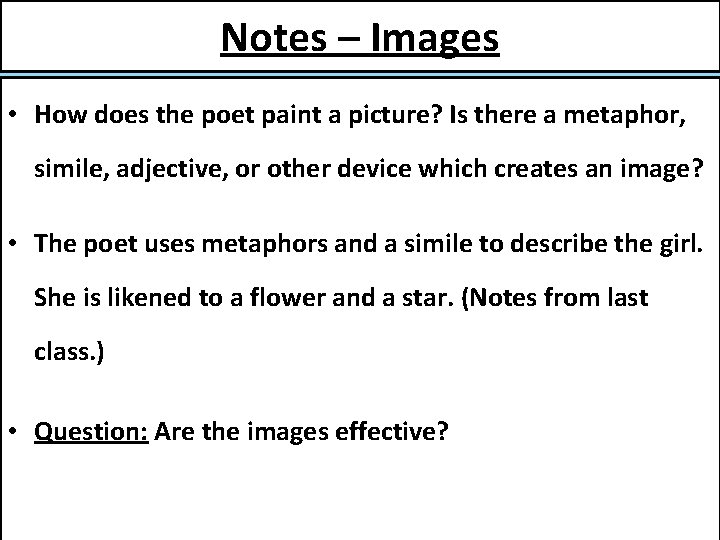 Notes – Images

• How does the poet paint a picture? Is there a metaphor, simile, adjective, or other device which creates an image?

• The poet uses metaphors and a simile to describe the girl. She is likened to a flower and a star. (Notes from last class.)

• Question: Are the images effective?